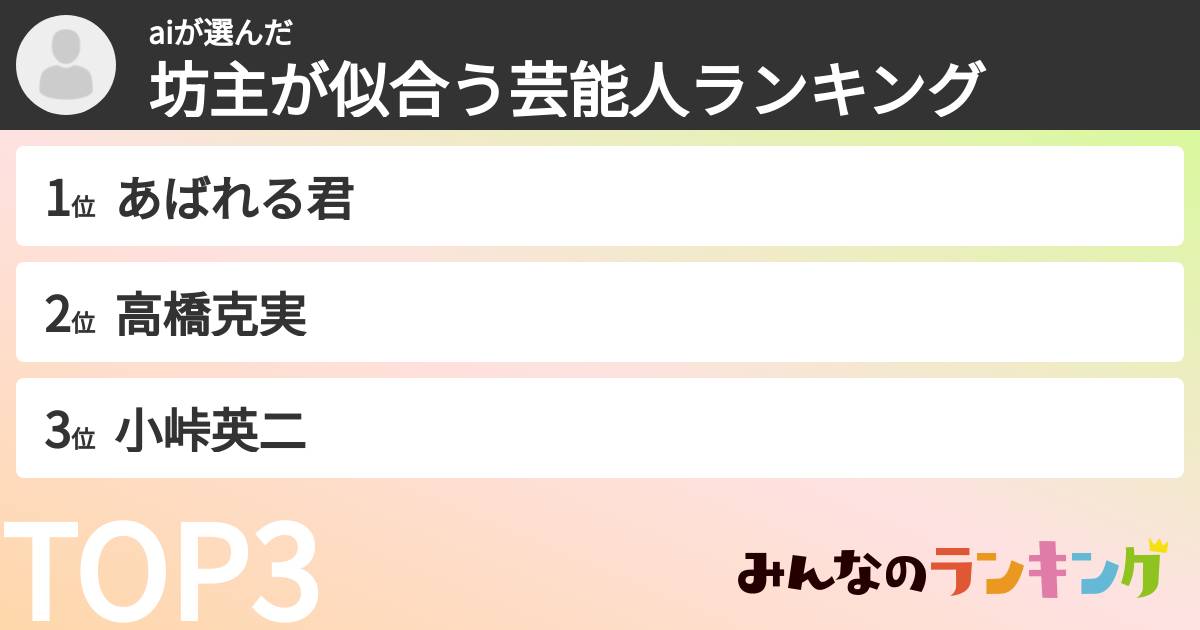 aiが選んだ
坊主が似合う芸能人ランキング

1位 あばれる君

2位 高橋克実

3位 小峠英二

TOP3

みんなのランキング